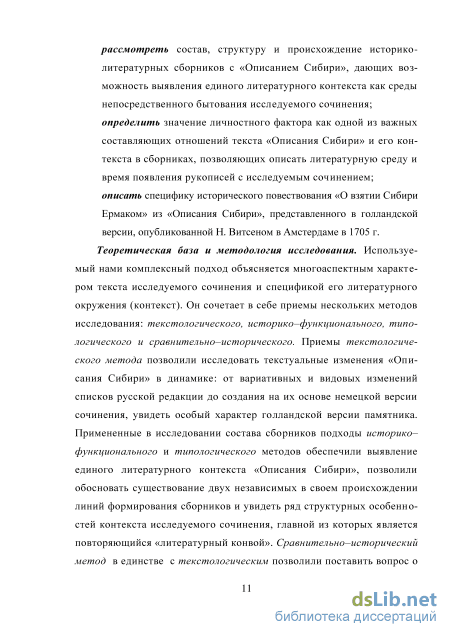 рассмотреть состав, структуру и происхождение историко-литературных сборников с «Описанием Сибири», дающих возможность выявления единого литературного контекста как среды непосредственного бытования исследуемого сочинения;

определить значение личностного фактора как одной из важных составляющих отношений текста «Описания Сибири» и его контекста в сборниках, позволяющих описать литературную среду и время появления рукописей с исследуемым сочинением;

описать специфику исторического повествования «О взятии Сибири Ермаком» из «Описания Сибири», представленного в голландской версии, опубликованной Н. Витсеном в Амстердаме в 1705 г.

Теоретическая база и методология исследования. Используемый нами комплексный подход объясняется многоаспектным характером текста исследуемого сочинения и спецификой его литературного окружения (контекст). Он сочетает в себе приемы нескольких методов исследования: текстологического, историко–функционального, типологического и сравнительно–исторического. Приемы текстологического метода позволили исследовать текстуальные изменения «Описания Сибири» в динамике: от вариативных и видовых изменений списков русской редакции до создания на их основе немецкой версии сочинения, увидеть особый характер голландской версии памятника. Примененные в исследовании состава сборников подходы историко–функционального и типологического методов обеспечили выявление единого литературного контекста «Описания Сибири», позволили обосновать существование двух независимых в своем происхождении линий формирования сборников и увидеть ряд структурных особенностей контекста исследуемого сочинения, главной из которых является повторяющийся «литературный конвой». Сравнительно–исторический метод в единстве с текстологическим позволили поставить вопрос о

11

dsLib.net
библиотека диссертаций